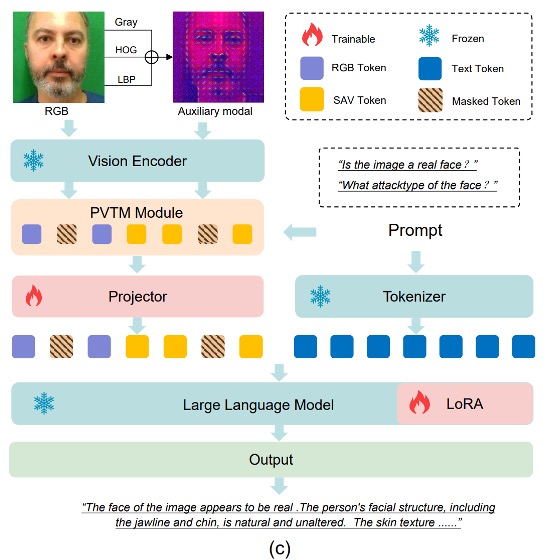 Gray

HOG

LBP

RGB

Auxiliary modal

Trainable

Frozen

RGB Token

Text Token

SAV Token

Masked Token

Vision Encoder

"Is the image a real face ? "

"What attacktype of the face ? "

PVTM Module

Prompt

Projector

Tokenizer

Large Language Model

LoRA

Output

"The face of the image appears to be real .The person's facial structure, including the jawline and chin, is natural and unaltered. The skin texture ......"

(c)